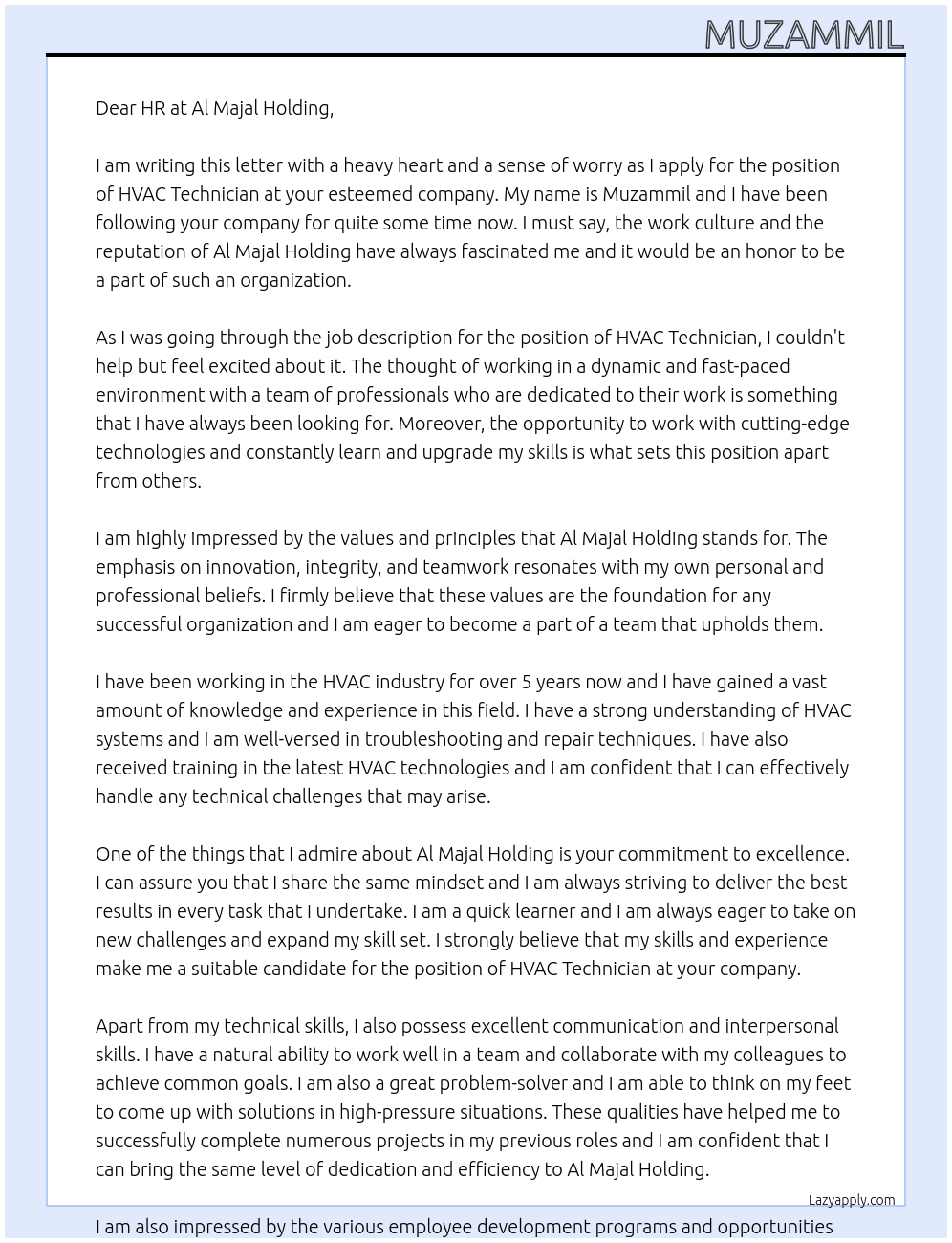 MUZAMMIL

Dear HR at Al Majal Holding,

I am writing this letter with a heavy heart and a sense of worry as I apply for the position of HVAC Technician at your esteemed company. My name is Muzammil and I have been following your company for quite some time now. I must say, the work culture and the reputation of Al Majal Holding have always fascinated me and it would be an honor to be a part of such an organization.

As I was going through the job description for the position of HVAC Technician, I couldn't help but feel excited about it. The thought of working in a dynamic and fast-paced environment with a team of professionals who are dedicated to their work is something that I have always been looking for. Moreover, the opportunity to work with cutting-edge technologies and constantly learn and upgrade my skills is what sets this position apart from others.

I am highly impressed by the values and principles that Al Majal Holding stands for. The emphasis on innovation, integrity, and teamwork resonates with my own personal and professional beliefs. I firmly believe that these values are the foundation for any successful organization and I am eager to become a part of a team that upholds them.

I have been working in the HVAC industry for over 5 years now and I have gained a vast amount of knowledge and experience in this field. I have a strong understanding of HVAC systems and I am well-versed in troubleshooting and repair techniques. I have also received training in the latest HVAC technologies and I am confident that I can effectively handle any technical challenges that may arise.

One of the things that I admire about Al Majal Holding is your commitment to excellence. I can assure you that I share the same mindset and I am always striving to deliver the best results in every task that I undertake. I am a quick learner and I am always eager to take on new challenges and expand my skill set. I strongly believe that my skills and experience make me a suitable candidate for the position of HVAC Technician at your company.

Apart from my technical skills, I also possess excellent communication and interpersonal skills. I have a natural ability to work well in a team and collaborate with my colleagues to achieve common goals. I am also a great problem-solver and I am able to think on my feet to come up with solutions in high-pressure situations. These qualities have helped me to successfully complete numerous projects in my previous roles and I am confident that I can bring the same level of dedication and efficiency to Al Majal Holding.

Lazyapply.com

I am also impressed by the various employee development programs and opportunities